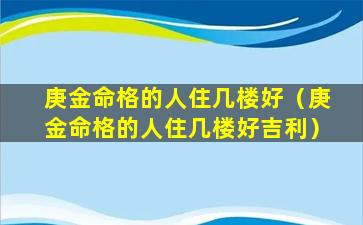 庚金命格的人住几楼好（庚金命格的人住几楼好吉利）